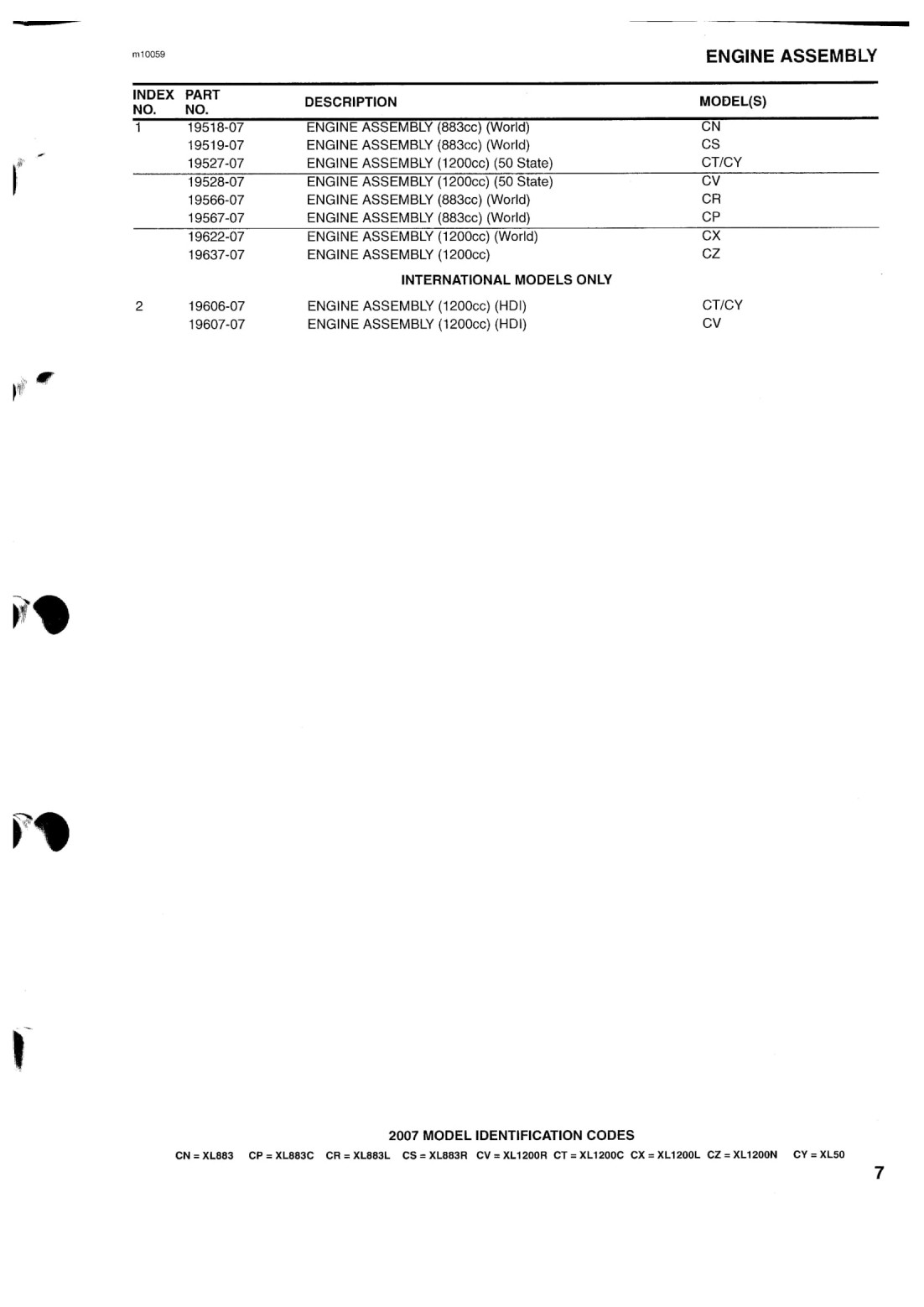 m10059

ENGINE ASSEMBLY

| INDEX NO. | PART NO. | DESCRIPTION | MODEL(S) |
|---|---|---|---|
| 1 | 19518-07 | ENGINE ASSEMBLY (883cc) (World) | CN |
| | 19519-07 | ENGINE ASSEMBLY (883cc) (World) | CS |
| | 19527-07 | ENGINE ASSEMBLY (1200cc) (50 State) | CT/CY |
| | 19528-07 | ENGINE ASSEMBLY (1200cc) (50 State) | CV |
| | 19566-07 | ENGINE ASSEMBLY (883cc) (World) | CR |
| | 19567-07 | ENGINE ASSEMBLY (883cc) (World) | CP |
| | 19622-07 | ENGINE ASSEMBLY (1200cc) (World) | CX |
| | 19637-07 | ENGINE ASSEMBLY (1200cc) | CZ |
| | | INTERNATIONAL MODELS ONLY | |
| 2 | 19606-07 | ENGINE ASSEMBLY (1200cc) (HDI) | CT/CY |
| | 19607-07 | ENGINE ASSEMBLY (1200cc) (HDI) | CV |

2007 MODEL IDENTIFICATION CODES

CN = XL883 CP = XL883C CR = XL883L CS = XL883R CV = XL1200R CT = XL1200C CX = XL1200L CZ = XL1200N CY = XL50

7